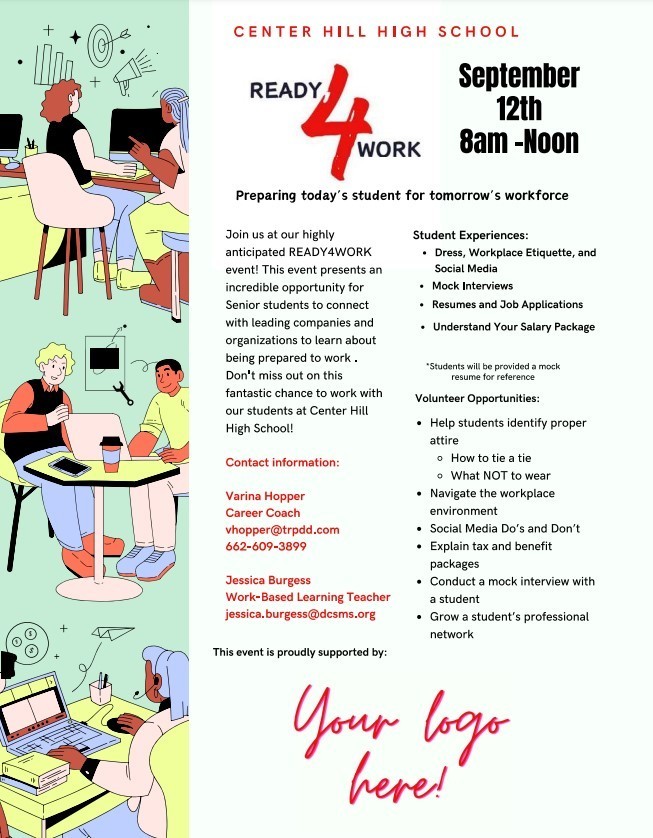 CENTER HILL HIGH SCHOOL

READY 4 WORK

September 12th 8am -Noon

Preparing today's student for tomorrow's workforce

Join us at our highly anticipated READY4WORK event! This event presents an incredible opportunity for Senior students to connect with leading companies and organizations to learn about being prepared to work . Don't miss out on this fantastic chance to work with our students at Center Hill High School!

Contact information:

Varina Hopper
Career Coach
vhopper@trpdd.com
662-609-3899

Jessica Burgess
Work-Based Learning Teacher
jessica.burgess@dcsms.org

Student Experiences:
- Dress, Workplace Etiquette, and Social Media
- Mock Interviews
- Resumes and Job Applications
- Understand Your Salary Package

*Students will be provided a mock resume for reference

Volunteer Opportunities:
- Help students identify proper attire
  - How to tie a tie
  - What NOT to wear
- Navigate the workplace environment
- Social Media Do's and Don't
- Explain tax and benefit packages
- Conduct a mock interview with a student
- Grow a student's professional network

This event is proudly supported by:

Your logo here!